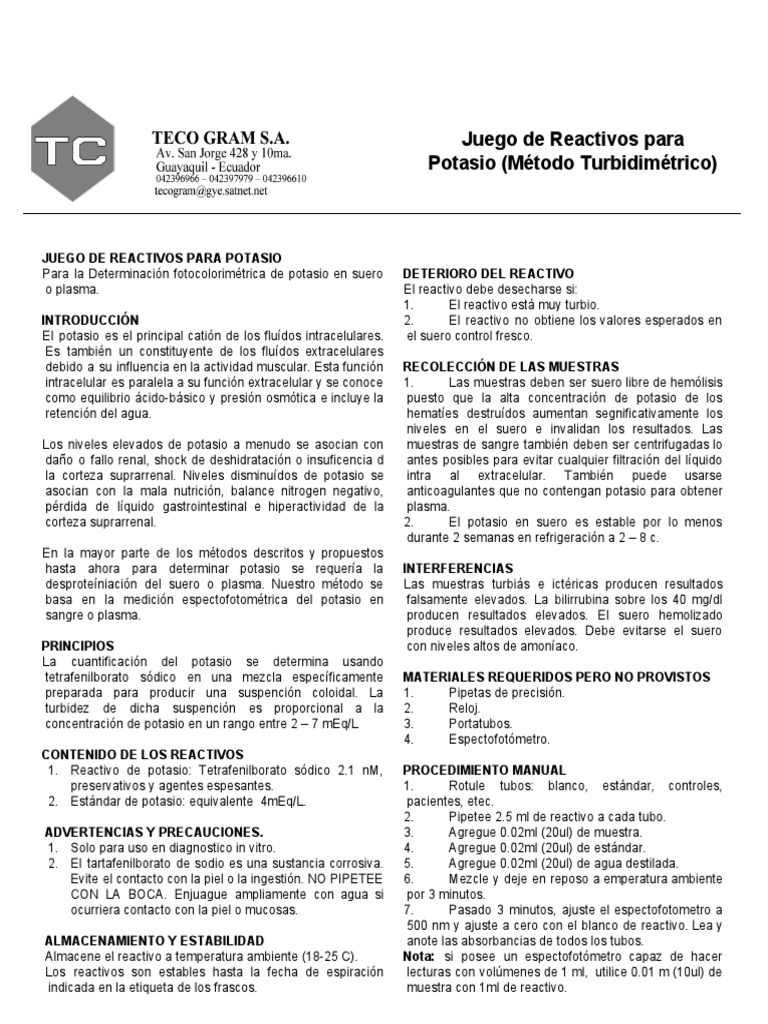 TC

TECO GRAM S.A.
Av. San Jorge 428 y 10ma.
Guayaquil - Ecuador
042396966 – 042397979 – 042396610
tecogram@gye.satnet.net

Juego de Reactivos para Potasio (Método Turbidimétrico)

JUEGO DE REACTIVOS PARA POTASIO
Para la Determinación fotocolorimétrica de potasio en suero o plasma.

INTRODUCCIÓN
El potasio es el principal catión de los fluídos intracelulares. Es también un constituyente de los fluídos extracelulares debido a su influencia en la actividad muscular. Esta función intracelular es paralela a su función extracelular y se conoce como equilibrio ácido-básico y presión osmótica e incluye la retención del agua.

Los niveles elevados de potasio a menudo se asocian con daño o fallo renal, shock de deshidratación o insuficencia d la corteza suprarrenal. Niveles disminuídos de potasio se asocian con la mala nutrición, balance nitrogen negativo, pérdida de líquido gastrointestinal e hiperactividad de la corteza suprarrenal.

En la mayor parte de los métodos descritos y propuestos hasta ahora para determinar potasio se requería la desproteíniación del suero o plasma. Nuestro método se basa en la medición espectofotométrica del potasio en sangre o plasma.

PRINCIPIOS
La cuantificación del potasio se determina usando tetrafenilborato sódico en una mezcla específicamente preparada para producir una suspención coloidal. La turbidez de dicha suspención es proporcional a la concentración de potasio en un rango entre 2 – 7 mEq/L.

CONTENIDO DE LOS REACTIVOS
1. Reactivo de potasio: Tetrafenilborato sódico 2.1 nM, preservativos y agentes espesantes.
2. Estándar de potasio: equivalente 4mEq/L.

ADVERTENCIAS Y PRECAUCIONES.
1. Solo para uso en diagnostico in vitro.
2. El tartafenilborato de sodio es una sustancia corrosiva. Evite el contacto con la piel o la ingestión. NO PIPETEE CON LA BOCA. Enjuague ampliamente con agua si ocurriera contacto con la piel o mucosas.

ALMACENAMIENTO Y ESTABILIDAD
Almacene el reactivo a temperatura ambiente (18-25 C).
Los reactivos son estables hasta la fecha de espiración indicada en la etiqueta de los frascos.

DETERIORO DEL REACTIVO
El reactivo debe desecharse si:
1. El reactivo está muy turbio.
2. El reactivo no obtiene los valores esperados en el suero control fresco.

RECOLECCIÓN DE LAS MUESTRAS
1. Las muestras deben ser suero libre de hemólisis puesto que la alta concentración de potasio de los hematíes destruídos aumentan segnificativamente los niveles en el suero e invalidan los resultados. Las muestras de sangre también deben ser centrifugadas lo antes posibles para evitar cualquier filtración del líquido intra al extracelular. También puede usarse anticoagulantes que no contengan potasio para obtener plasma.
2. El potasio en suero es estable por lo menos durante 2 semanas en refrigeración a 2 – 8 c.

INTERFERENCIAS
Las muestras turbiás e ictéricas producen resultados falsamente elevados. La bilirrubina sobre los 40 mg/dl producen resultados elevados. El suero hemolizado produce resultados elevados. Debe evitarse el suero con niveles altos de amoníaco.

MATERIALES REQUERIDOS PERO NO PROVISTOS
1. Pipetas de precisión.
2. Reloj.
3. Portatubos.
4. Espectofotómetro.

PROCEDIMIENTO MANUAL
1. Rotule tubos: blanco, estándar, controles, pacientes, etc.
2. Pipetee 2.5 ml de reactivo a cada tubo.
3. Agregue 0.02ml (20ul) de muestra.
4. Agregue 0.02ml (20ul) de estándar.
5. Agregue 0.02ml (20ul) de agua destilada.
6. Mezcle y deje en reposo a emperatura ambiente por 3 minutos.
7. Pasado 3 minutos, ajuste el espectofotometro a 500 nm y ajuste a cero con el blanco de reactivo. Lea y anote las absorbancias de todos los tubos.
Nota: si posee un espectofotómetro capaz de hacer lecturas con volúmenes de 1 ml, utilice 0.01 m (10ul) de muestra con 1ml de reactivo.